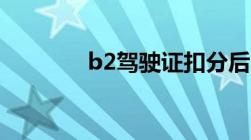 b2驾驶证扣分后